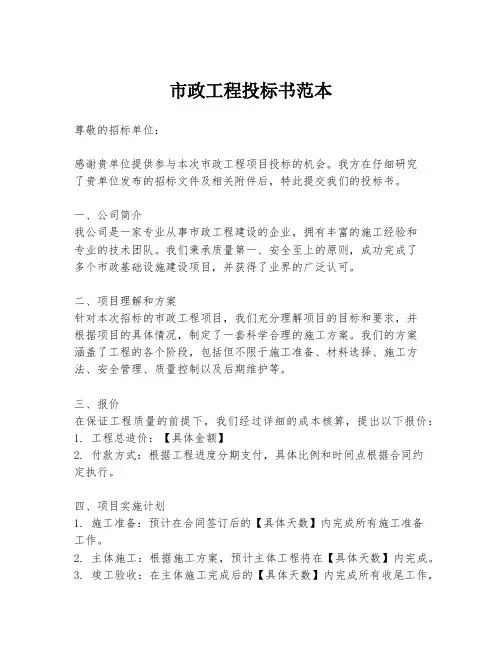 市政工程投标书范本

尊敬的招标单位：

感谢贵单位提供参与本次市政工程项目投标的机会。我方在仔细研究了贵单位发布的招标文件及相关附件后，特此提交我们的投标书。

一、公司简介
我公司是一家专业从事市政工程建设的企业，拥有丰富的施工经验和专业的技术团队。我们秉承质量第一、安全至上的原则，成功完成了多个市政基础设施建设项目，并获得了业界的广泛认可。

二、项目理解和方案
针对本次招标的市政工程项目，我们充分理解项目的目标和要求，并根据项目的具体情况，制定了一套科学合理的施工方案。我们的方案涵盖了工程的各个阶段，包括但不限于施工准备、材料选择、施工方法、安全管理、质量控制以及后期维护等。

三、报价
在保证工程质量的前提下，我们经过详细的成本核算，提出以下报价：
1. 工程总造价：【具体金额】
2. 付款方式：根据工程进度分期支付，具体比例和时间点根据合同约定执行。

四、项目实施计划
1. 施工准备：预计在合同签订后的【具体天数】内完成所有施工准备工作。
2. 主体施工：根据施工方案，预计主体工程将在【具体天数】内完成。
3. 竣工验收：在主体施工完成后的【具体天数】内完成所有收尾工作，